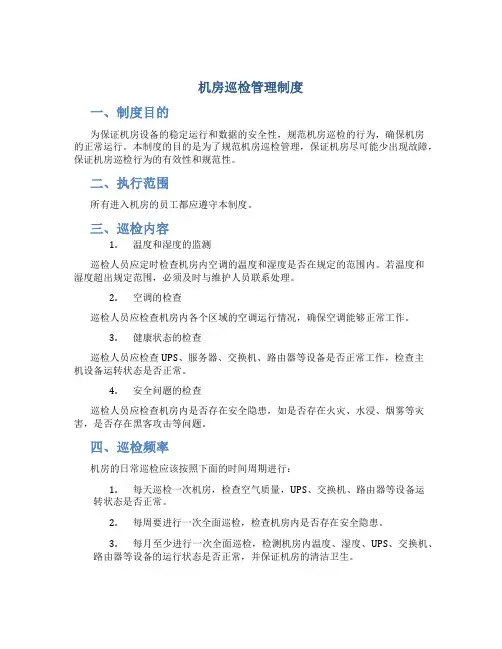 机房巡检管理制度

一、制度目的

为保证机房设备的稳定运行和数据的安全性，规范机房巡检的行为，确保机房的正常运行。本制度的目的是为了规范机房巡检管理，保证机房尽可能少出现故障，保证机房巡检行为的有效性和规范性。

二、执行范围

所有进入机房的员工都应遵守本制度。

三、巡检内容

1. 温度和湿度的监测

巡检人员应定时检查机房内空调的温度和湿度是否在规定的范围内。若温度和湿度超出规定范围，必须及时与维护人员联系处理。

2. 空调的检查

巡检人员应检查机房内各个区域的空调运行情况，确保空调能够正常工作。

3. 健康状态的检查

巡检人员应检查UPS、服务器、交换机、路由器等设备是否正常工作，检查主机设备运转状态是否正常。

4. 安全问题的检查

巡检人员应检查机房内是否存在安全隐患，如是否存在火灾、水浸、烟雾等灾害，是否存在黑客攻击等问题。

四、巡检频率

机房的日常巡检应该按照下面的时间周期进行：

1. 每天巡检一次机房，检查空气质量，UPS、交换机、路由器等设备运转状态是否正常。

2. 每周要进行一次全面巡检，检查机房内是否存在安全隐患。

3. 每月至少进行一次全面巡检，检测机房内温度、湿度、UPS、交换机、路由器等设备的运行状态是否正常，并保证机房的清洁卫生。